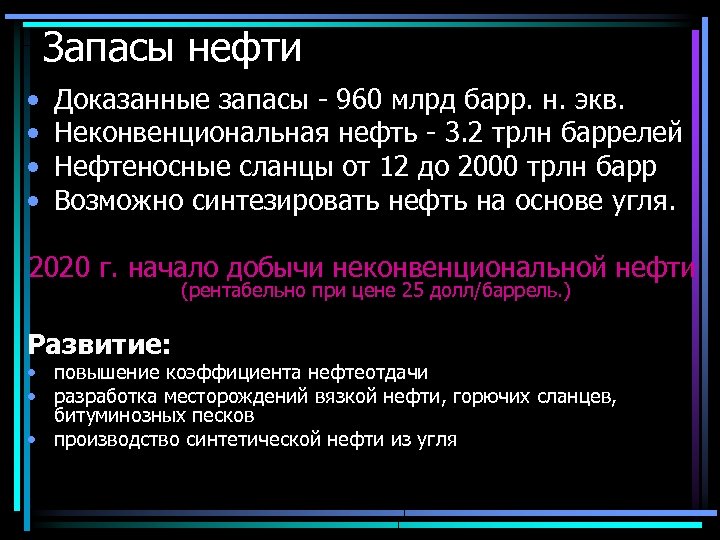 Запасы нефти

• Доказанные запасы - 960 млрд барр. н. экв.
• Неконвенциональная нефть - 3.2 трлн баррелей
• Нефтеносные сланцы от 12 до 2000 трлн барр
• Возможно синтезировать нефть на основе угля.

2020 г. начало добычи неконвенциональной нефти
(рентабельно при цене 25 долл/баррель.)

Развитие:
• повышение коэффициента нефтеотдачи
• разработка месторождений вязкой нефти, горючих сланцев, битуминозных песков
• производство синтетической нефти из угля